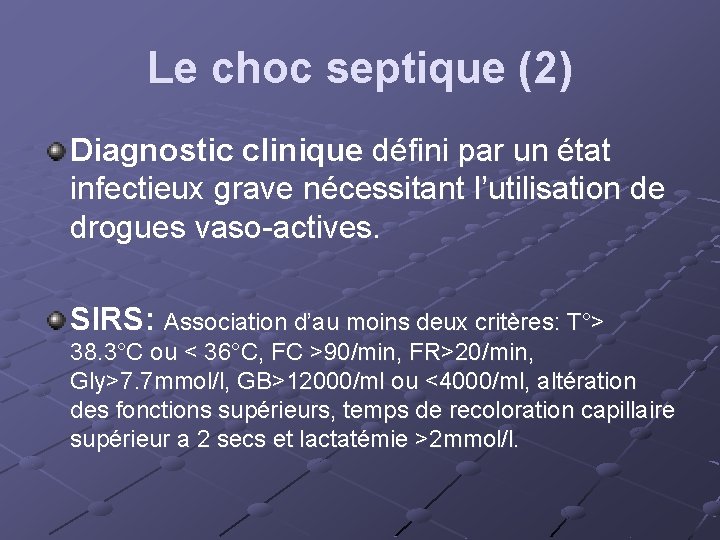 Le choc septique (2)

Diagnostic clinique défini par un état infectieux grave nécessitant l'utilisation de drogues vaso-actives.

SIRS: Association d'au moins deux critères: T°> 38.3°C ou < 36°C, FC >90/min, FR>20/min, Gly>7.7mmol/l, GB>12000/ml ou <4000/ml, altération des fonctions supérieurs, temps de recoloration capillaire supérieur a 2 secs et lactatémie >2mmol/l.